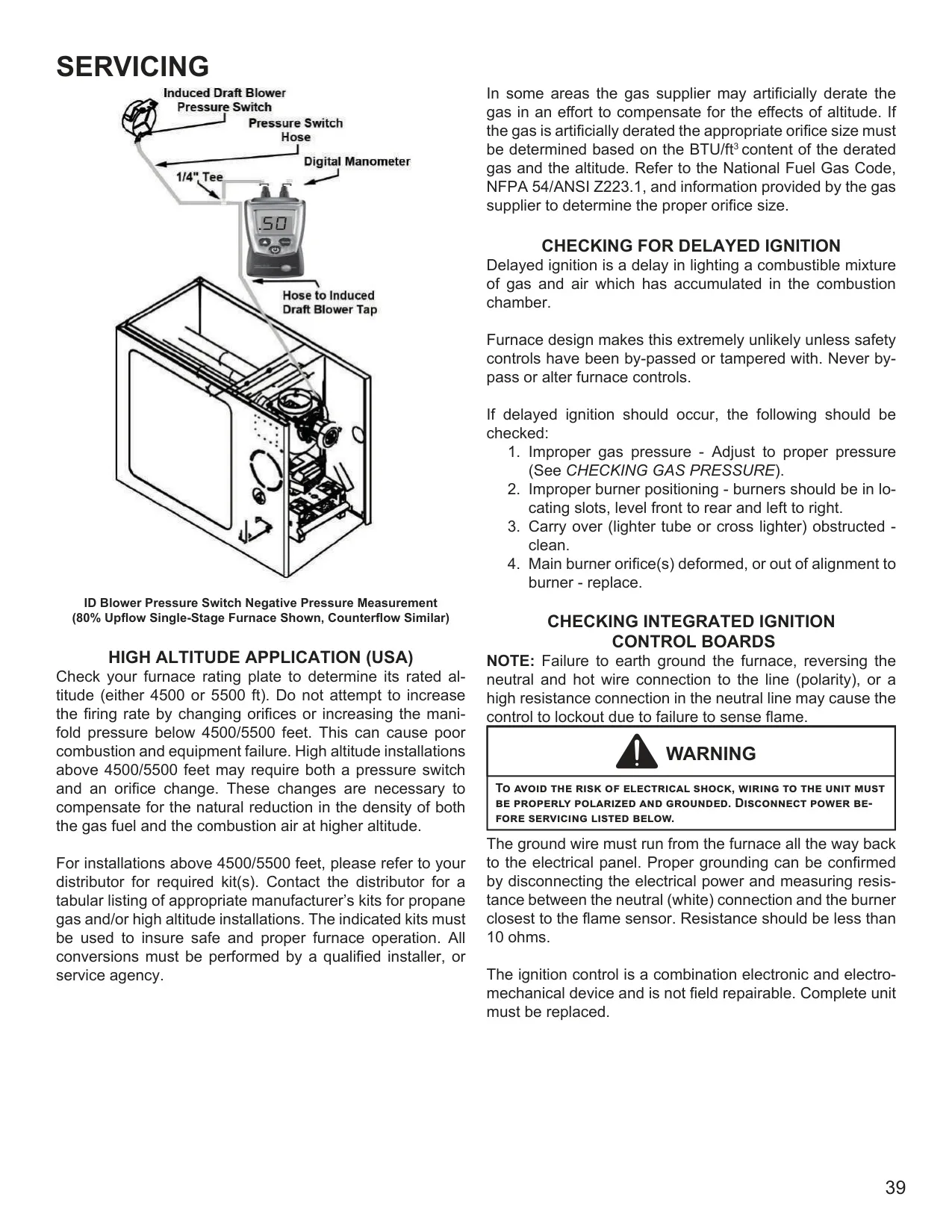 SERVICING

Induced Draft Blower Pressure Switch
Pressure Switch Hose
Digital Manometer
1/4" Tee
.50
Hose to Induced Draft Blower Tap

ID Blower Pressure Switch Negative Pressure Measurement
(80% Upflow Single-Stage Furnace Shown, Counterflow Similar)

HIGH ALTITUDE APPLICATION (USA)
Check your furnace rating plate to determine its rated altitude (either 4500 or 5500 ft). Do not attempt to increase the firing rate by changing orifices or increasing the manifold pressure below 4500/5500 feet. This can cause poor combustion and equipment failure. High altitude installations above 4500/5500 feet may require both a pressure switch and an orifice change. These changes are necessary to compensate for the natural reduction in the density of both the gas fuel and the combustion air at higher altitude.

For installations above 4500/5500 feet, please refer to your distributor for required kit(s). Contact the distributor for a tabular listing of appropriate manufacturer's kits for propane gas and/or high altitude installations. The indicated kits must be used to insure safe and proper furnace operation. All conversions must be performed by a qualified installer, or service agency.

In some areas the gas supplier may artificially derate the gas in an effort to compensate for the effects of altitude. If the gas is artificially derated the appropriate orifice size must be determined based on the BTU/ft$^3$ content of the derated gas and the altitude. Refer to the National Fuel Gas Code, NFPA 54/ANSI Z223.1, and information provided by the gas supplier to determine the proper orifice size.

CHECKING FOR DELAYED IGNITION
Delayed ignition is a delay in lighting a combustible mixture of gas and air which has accumulated in the combustion chamber.

Furnace design makes this extremely unlikely unless safety controls have been by-passed or tampered with. Never bypass or alter furnace controls.

If delayed ignition should occur, the following should be checked:
1. Improper gas pressure - Adjust to proper pressure (See CHECKING GAS PRESSURE).
2. Improper burner positioning - burners should be in locating slots, level front to rear and left to right.
3. Carry over (lighter tube or cross lighter) obstructed - clean.
4. Main burner orifice(s) deformed, or out of alignment to burner - replace.

CHECKING INTEGRATED IGNITION CONTROL BOARDS
NOTE: Failure to earth ground the furnace, reversing the neutral and hot wire connection to the line (polarity), or a high resistance connection in the neutral line may cause the control to lockout due to failure to sense flame.

WARNING
To avoid the risk of electrical shock, wiring to the unit must be properly polarized and grounded. Disconnect power before servicing listed below.

The ground wire must run from the furnace all the way back to the electrical panel. Proper grounding can be confirmed by disconnecting the electrical power and measuring resistance between the neutral (white) connection and the burner closest to the flame sensor. Resistance should be less than 10 ohms.

The ignition control is a combination electronic and electromechanical device and is not field repairable. Complete unit must be replaced.

39